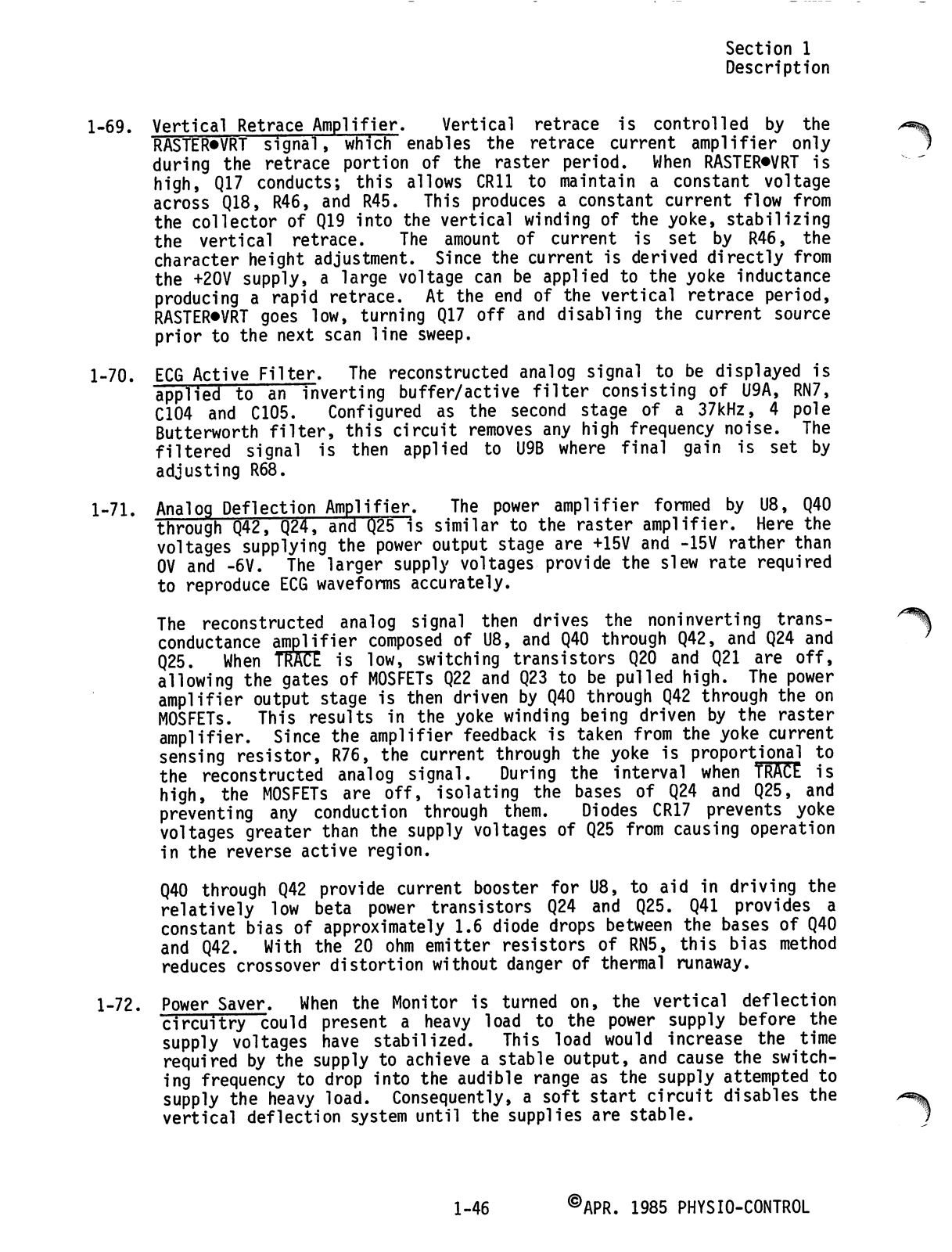 Section 1
Description

1-69. Vertical Retrace Amplifier. Vertical retrace is controlled by the RASTER•VRT signal, which enables the retrace current amplifier only during the retrace portion of the raster period. When RASTER•VRT is high, Q17 conducts; this allows CR11 to maintain a constant voltage across Q18, R46, and R45. This produces a constant current flow from the collector of Q19 into the vertical winding of the yoke, stabilizing the vertical retrace. The amount of current is set by R46, the character height adjustment. Since the current is derived directly from the +20V supply, a large voltage can be applied to the yoke inductance producing a rapid retrace. At the end of the vertical retrace period, RASTER•VRT goes low, turning Q17 off and disabling the current source prior to the next scan line sweep.

1-70. ECG Active Filter. The reconstructed analog signal to be displayed is applied to an inverting buffer/active filter consisting of U9A, RN7, C104 and C105. Configured as the second stage of a 37kHz, 4 pole Butterworth filter, this circuit removes any high frequency noise. The filtered signal is then applied to U9B where final gain is set by adjusting R68.

1-71. Analog Deflection Amplifier. The power amplifier formed by U8, Q40 through Q42, Q24, and Q25 is similar to the raster amplifier. Here the voltages supplying the power output stage are +15V and -15V rather than 0V and -6V. The larger supply voltages provide the slew rate required to reproduce ECG waveforms accurately.

The reconstructed analog signal then drives the noninverting transconductance amplifier composed of U8, and Q40 through Q42, and Q24 and Q25. When $\overline{TRACE}$ is low, switching transistors Q20 and Q21 are off, allowing the gates of MOSFETs Q22 and Q23 to be pulled high. The power amplifier output stage is then driven by Q40 through Q42 through the on MOSFETs. This results in the yoke winding being driven by the raster amplifier. Since the amplifier feedback is taken from the yoke current sensing resistor, R76, the current through the yoke is proportional to the reconstructed analog signal. During the interval when $\overline{TRACE}$ is high, the MOSFETs are off, isolating the bases of Q24 and Q25, and preventing any conduction through them. Diodes CR17 prevents yoke voltages greater than the supply voltages of Q25 from causing operation in the reverse active region.

Q40 through Q42 provide current booster for U8, to aid in driving the relatively low beta power transistors Q24 and Q25. Q41 provides a constant bias of approximately 1.6 diode drops between the bases of Q40 and Q42. With the 20 ohm emitter resistors of RN5, this bias method reduces crossover distortion without danger of thermal runaway.

1-72. Power Saver. When the Monitor is turned on, the vertical deflection circuitry could present a heavy load to the power supply before the supply voltages have stabilized. This load would increase the time required by the supply to achieve a stable output, and cause the switching frequency to drop into the audible range as the supply attempted to supply the heavy load. Consequently, a soft start circuit disables the vertical deflection system until the supplies are stable.

1-46 ©APR. 1985 PHYSIO-CONTROL